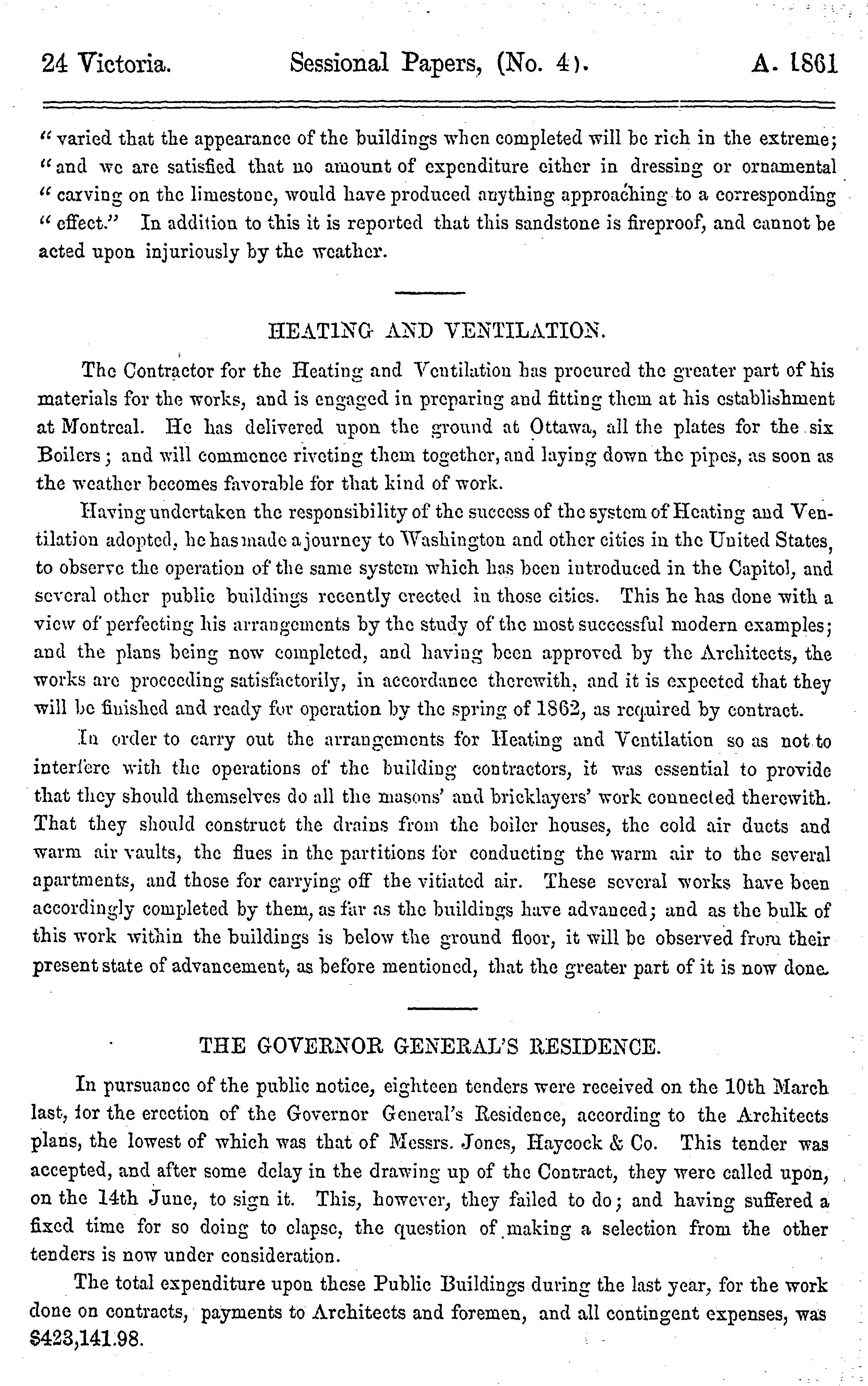 24 Victoria. Sessional Papers, (No. 4). A. 1861

" varied that the appearance of the buildings when completed will be rich in the extreme; " and we are satisfied that no amount of expenditure either in dressing or ornamental " carving on the limestone, would have produced anything approaching to a corresponding " effect." In addition to this it is reported that this sandstone is fireproof, and cannot be acted upon injuriously by the weather.

HEATING AND VENTILATION.

The Contractor for the Heating and Ventilation has procured the greater part of his materials for the works, and is engaged in preparing and fitting them at his establishment at Montreal. He has delivered upon the ground at Ottawa, all the plates for the six Boilers; and will commence riveting them together, and laying down the pipes, as soon as the weather becomes favorable for that kind of work.

Having undertaken the responsibility of the success of the system of Heating and Ventilation adopted, he has made a journey to Washington and other cities in the United States, to observe the operation of the same system which has been introduced in the Capitol, and several other public buildings recently erected in those cities. This he has done with a view of perfecting his arrangements by the study of the most successful modern examples; and the plans being now completed, and having been approved by the Architects, the works are proceeding satisfactorily, in accordance therewith, and it is expected that they will be finished and ready for operation by the spring of 1862, as required by contract.

In order to carry out the arrangements for Heating and Ventilation so as not to interfere with the operations of the building contractors, it was essential to provide that they should themselves do all the masons' and bricklayers' work connected therewith. That they should construct the drains from the boiler houses, the cold air ducts and warm air vaults, the flues in the partitions for conducting the warm air to the several apartments, and those for carrying off the vitiated air. These several works have been accordingly completed by them, as far as the buildings have advanced; and as the bulk of this work within the buildings is below the ground floor, it will be observed from their present state of advancement, as before mentioned, that the greater part of it is now done.

THE GOVERNOR GENERAL'S RESIDENCE.

In pursuance of the public notice, eighteen tenders were received on the 10th March last, for the erection of the Governor General's Residence, according to the Architects plans, the lowest of which was that of Messrs. Jones, Haycock & Co. This tender was accepted, and after some delay in the drawing up of the Contract, they were called upon, on the 14th June, to sign it. This, however, they failed to do; and having suffered a fixed time for so doing to elapse, the question of making a selection from the other tenders is now under consideration.

The total expenditure upon these Public Buildings during the last year, for the work done on contracts, payments to Architects and foremen, and all contingent expenses, was $423,141.98.